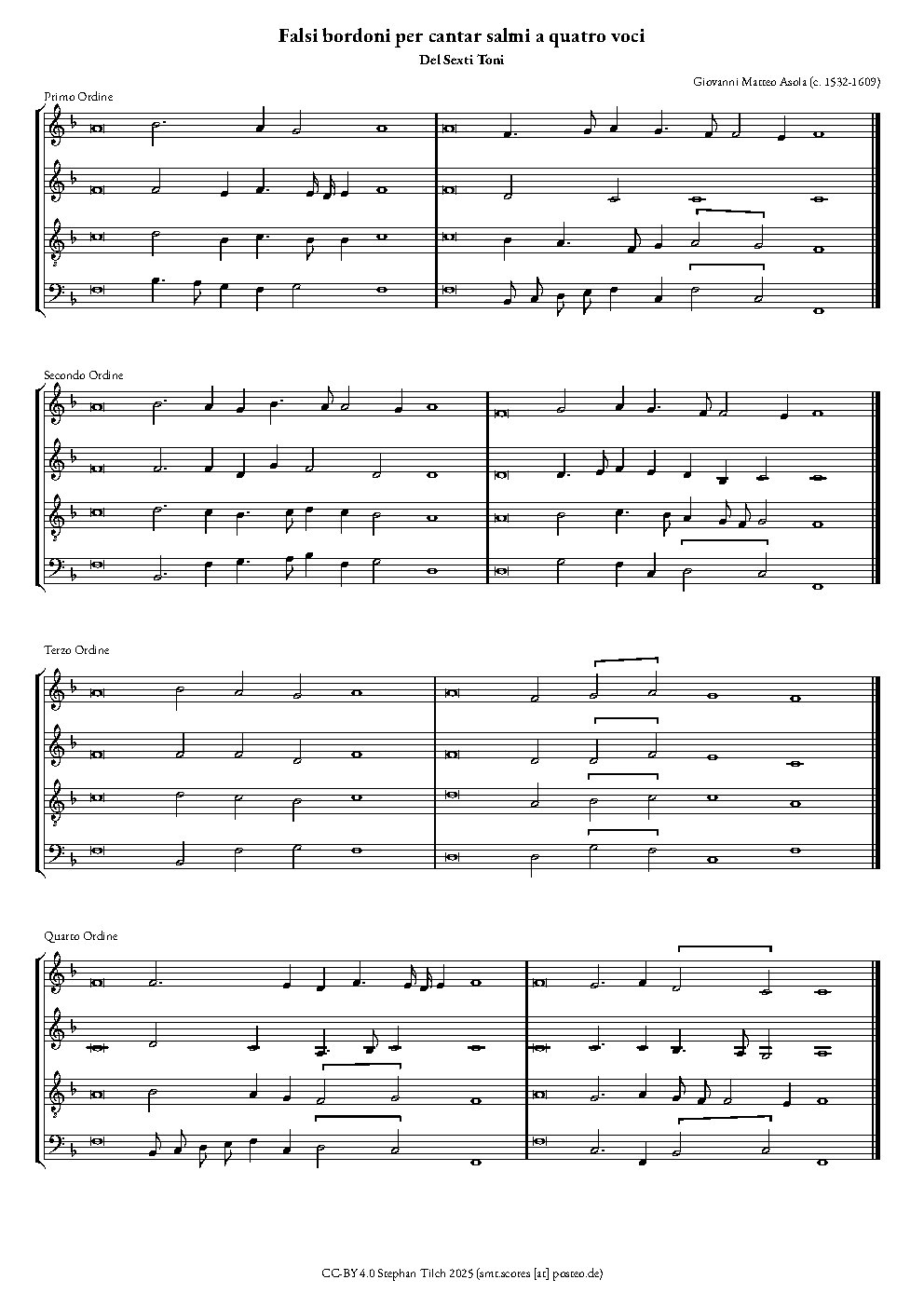 Falsi bordoni per cantar salmi a quatro voci
Del Sexti Toni

Giovanni Matteo Asola (c. 1532-1609)

Primo Ordine

Secondo Ordine

Terzo Ordine

Quarto Ordine

CC-BY 4.0 Stephan Tilch 2025 (smt.scores [at] posteo.de)